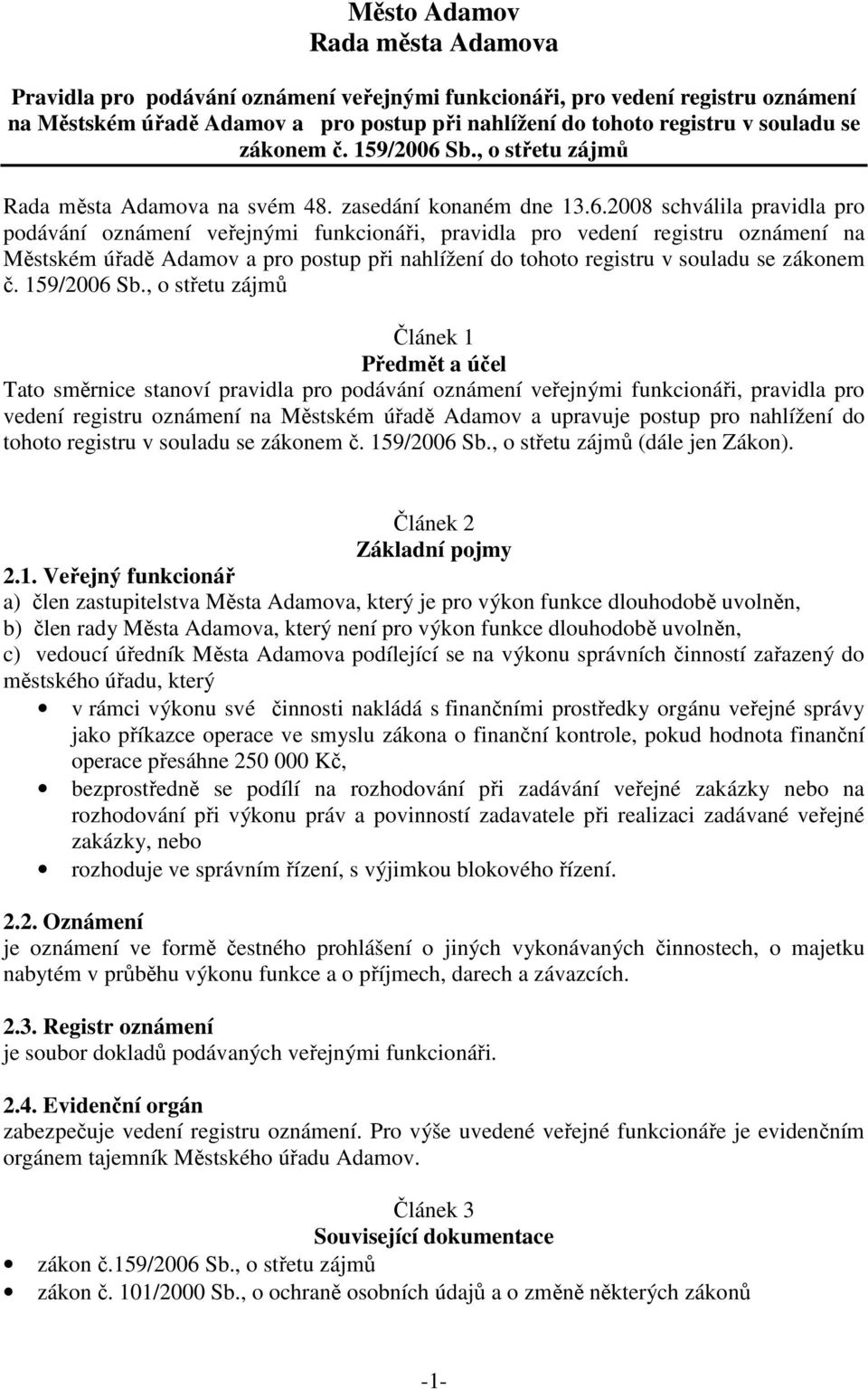 Město Adamov
Rada města Adamova

Pravidla pro podávání oznámení veřejnými funkcionáři, pro vedení registru oznámení na Městském úřadě Adamov a pro postup při nahlížení do tohoto registru v souladu se zákonem č. 159/2006 Sb., o střetu zájmů

Rada města Adamova na svém 48. zasedání konaném dne 13.6.2008 schválila pravidla pro podávání oznámení veřejnými funkcionáři, pravidla pro vedení registru oznámení na Městském úřadě Adamov a pro postup při nahlížení do tohoto registru v souladu se zákonem č. 159/2006 Sb., o střetu zájmů

Článek 1
Předmět a účel
Tato směrnice stanoví pravidla pro podávání oznámení veřejnými funkcionáři, pravidla pro vedení registru oznámení na Městském úřadě Adamov a upravuje postup pro nahlížení do tohoto registru v souladu se zákonem č. 159/2006 Sb., o střetu zájmů (dále jen Zákon).

Článek 2
Základní pojmy
2.1. Veřejný funkcionář
a) člen zastupitelstva Města Adamova, který je pro výkon funkce dlouhodobě uvolněn,
b) člen rady Města Adamova, který není pro výkon funkce dlouhodobě uvolněn,
c) vedoucí úředník Města Adamova podílející se na výkonu správních činností zařazený do městského úřadu, který
• v rámci výkonu své činnosti nakládá s finančními prostředky orgánu veřejné správy jako příkazce operace ve smyslu zákona o finanční kontrole, pokud hodnota finanční operace přesáhne 250 000 Kč,
• bezprostředně se podílí na rozhodování při zadávání veřejné zakázky nebo na rozhodování při výkonu práv a povinností zadavatele při realizaci zadávané veřejné zakázky, nebo
• rozhoduje ve správním řízení, s výjimkou blokového řízení.

2.2. Oznámení
je oznámení ve formě čestného prohlášení o jiných vykonávaných činnostech, o majetku nabytém v průběhu výkonu funkce a o příjmech, darech a závazcích.

2.3. Registr oznámení
je soubor dokladů podávaných veřejnými funkcionáři.

2.4. Evidenční orgán
zabezpečuje vedení registru oznámení. Pro výše uvedené veřejné funkcionáře je evidenčním orgánem tajemník Městského úřadu Adamov.

Článek 3
Související dokumentace
• zákon č.159/2006 Sb., o střetu zájmů
• zákon č. 101/2000 Sb., o ochraně osobních údajů a o změně některých zákonů

-1-